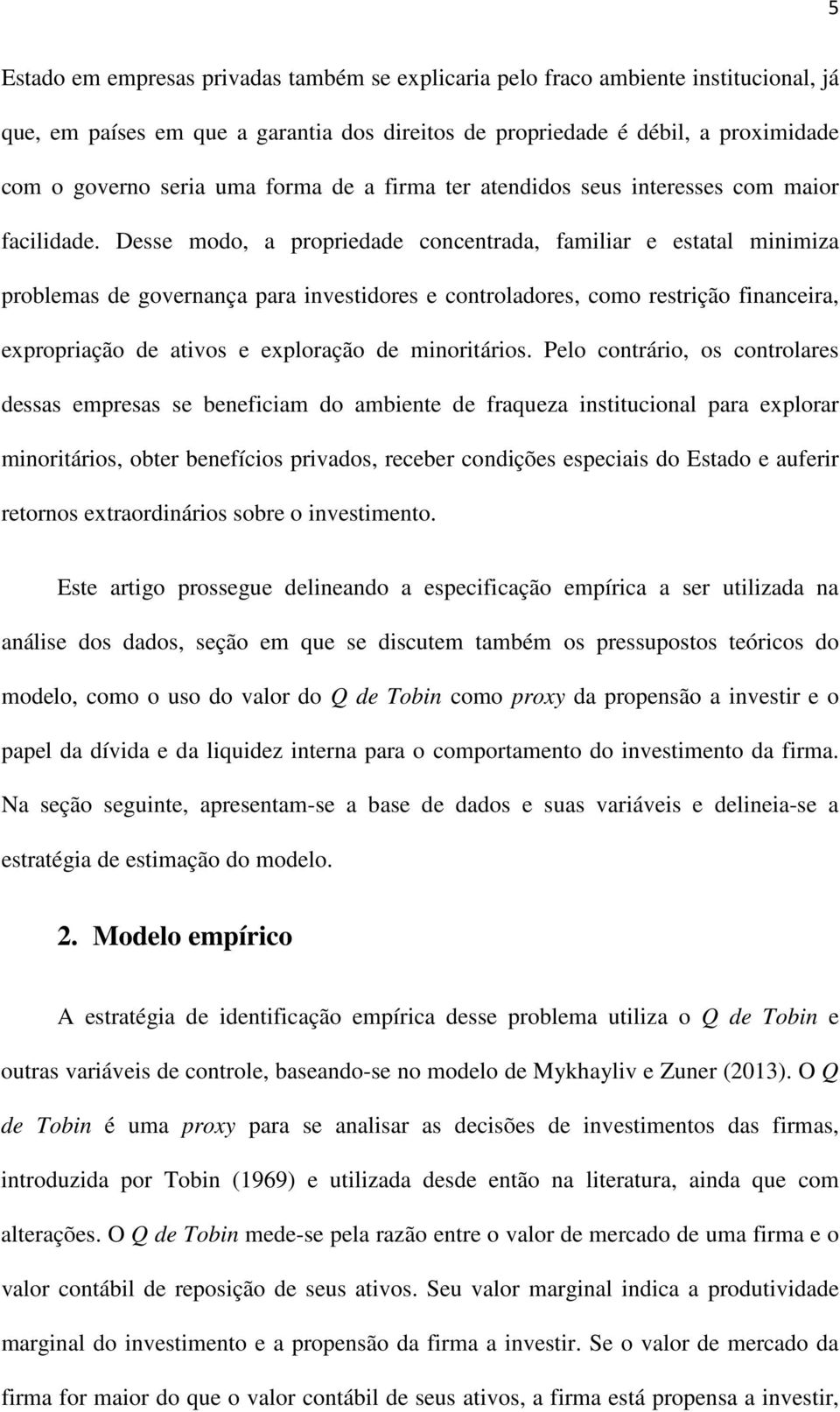 5

Estado em empresas privadas também se explicaria pelo fraco ambiente institucional, já que, em países em que a garantia dos direitos de propriedade é débil, a proximidade com o governo seria uma forma de a firma ter atendidos seus interesses com maior facilidade. Desse modo, a propriedade concentrada, familiar e estatal minimiza problemas de governança para investidores e controladores, como restrição financeira, expropriação de ativos e exploração de minoritários. Pelo contrário, os controlares dessas empresas se beneficiam do ambiente de fraqueza institucional para explorar minoritários, obter benefícios privados, receber condições especiais do Estado e auferir retornos extraordinários sobre o investimento.

Este artigo prossegue delineando a especificação empírica a ser utilizada na análise dos dados, seção em que se discutem também os pressupostos teóricos do modelo, como o uso do valor do Q de Tobin como proxy da propensão a investir e o papel da dívida e da liquidez interna para o comportamento do investimento da firma. Na seção seguinte, apresentam-se a base de dados e suas variáveis e delineia-se a estratégia de estimação do modelo.

2. Modelo empírico

A estratégia de identificação empírica desse problema utiliza o Q de Tobin e outras variáveis de controle, baseando-se no modelo de Mykhayliv e Zuner (2013). O Q de Tobin é uma proxy para se analisar as decisões de investimentos das firmas, introduzida por Tobin (1969) e utilizada desde então na literatura, ainda que com alterações. O Q de Tobin mede-se pela razão entre o valor de mercado de uma firma e o valor contábil de reposição de seus ativos. Seu valor marginal indica a produtividade marginal do investimento e a propensão da firma a investir. Se o valor de mercado da firma for maior do que o valor contábil de seus ativos, a firma está propensa a investir,